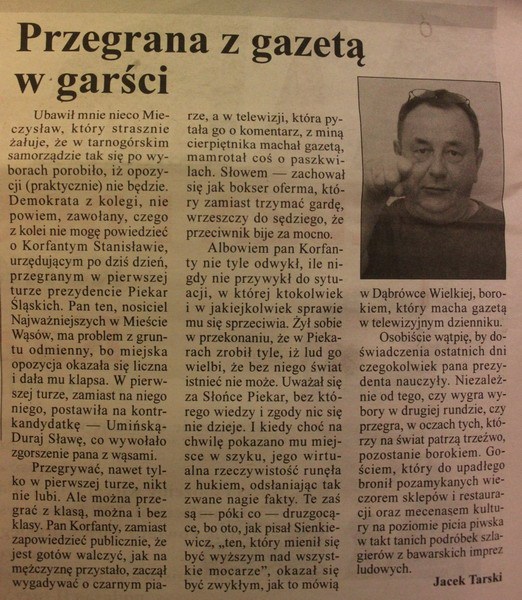 Przegrana z gazetą w garści

Ubawił mnie nieco Mieczysław, który strasznie żałuje, że w tarnogórskim samorządzie tak się po wyborach porobiło, iż opozycji (praktycznie) nie będzie. Demokrata z kolegi, nie powiem, zawołany, czego z kolei nie mogę powiedzieć o Korfantym Stanisławie, urzędującym po dziś dzień, przegranym w pierwszej turze prezydencie Piekar Śląskich. Pan ten, nosiciel Najważniejszych w Mieście Wąsów, ma problem z gruntu odmienny, bo miejska opozycja okazała się liczna i dała mu klapsa. W pierwszej turze, zamiast na niego niego, postawiła na kontrkandydatkę — Umińską-Duraj Sławę, co wywołało zgorszenie pana z wąsami.

Przegrywać, nawet tylko w pierwszej turze, nikt nie lubi. Ale można przegrać z klasą, można i bez klasy. Pan Korfanty, zamiast zapowiedzieć publicznie, że jest gotów walczyć, jak na mężczyznę przystało, zaczął wygadywać o czarnym piarze, a w telewizji, która pytała go o komentarz, z miną cierpiętnika machał gazetą, mamrotał coś o paszkwilach. Słowem — zachował się jak bokser oferma, który zamiast trzymać gardę, wrzeszczy do sędziego, że przeciwnik bije za mocno.

Albowiem pan Korfanty nie tyle odwykł, ile nigdy nie przywykł do sytuacji, w której ktokolwiek i w jakiejkolwiek sprawie mu się sprzeciwia. Żył sobie w przekonaniu, że w Piekarach zrobił tyle, iż lud go wielbi, że bez niego świat istnieć nie może. Uważał się za Słońce Piekar, bez którego wiedzy i zgody nic się nie dzieje. I kiedy choć na chwilę pokazano mu miejsce w szyku, jego wirtualna rzeczywistość runęła z hukiem, odsłaniając tak zwane nagie fakty. Te zaś są — póki co — druzgocące, bo oto, jak pisał Sienkiewicz, „ten, który mienił się być wyższym nad wszystkie mocarze", okazał się być zwykłym, jak to mówią w Dąbrówce Wielkiej, borokiem, który macha gazetą w telewizyjnym dzienniku.

Osobiście wątpię, by doświadczenia ostatnich dni czegokolwiek pana prezydenta nauczyły. Niezależnie od tego, czy wygra wybory w drugiej rundzie, czy przegra, w oczach tych, którzy na świat patrzą trzeźwo, pozostanie borokiem. Gościem, który do upadłego bronił pozamykanych wieczorem sklepów i restauracji oraz mecenasem kultury na poziomie picia piwska w takt tanich podróbek szlagierów z bawarskich imprez ludowych.

Jacek Tarski